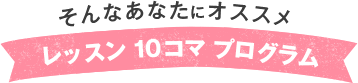 そんなあなたにオススメ

レッスン 10コマ プログラム